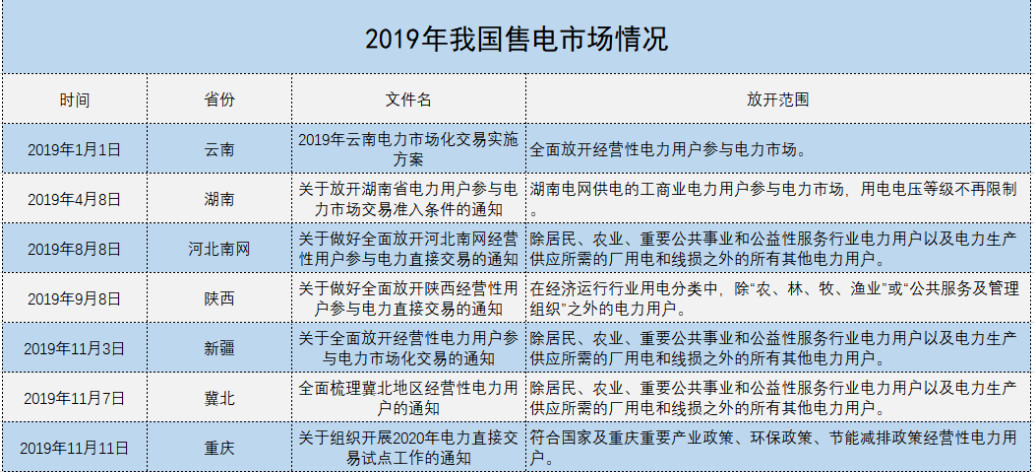 2019年我国售电市场情况

| 时间 | 省份 | 文件名 | 放开范围 |
|---|---|---|---|
| 2019年1月1日 | 云南 | 2019年云南电力市场化交易实施方案 | 全面放开经营性电力用户参与电力市场。 |
| 2019年4月8日 | 湖南 | 关于放开湖南省电力用户参与电力市场交易准入条件的通知 | 湖南电网供电的工商业电力用户参与电力市场，用电电压等级不再限制。 |
| 2019年8月8日 | 河北南网 | 关于做好全面放开河北南网经营性用户参与电力直接交易的通知 | 除居民、农业、重要公共事业和公益性服务行业电力用户以及电力生产供应所需的厂用电和线损之外的所有其他电力用户。 |
| 2019年9月8日 | 陕西 | 关于做好全面放开陕西经营性用户参与电力直接交易的通知 | 在经济运行行业用电分类中，除"农、林、牧、渔业"或"公共服务及管理组织"之外的电力用户。 |
| 2019年11月3日 | 新疆 | 关于全面放开经营性电力用户参与电力市场化交易的通知 | 除居民、农业、重要公共事业和公益性服务行业电力用户以及电力生产供应所需的厂用电和线损之外的所有其他电力用户。 |
| 2019年11月7日 | 冀北 | 全面梳理冀北地区经营性电力用户的通知 | 除居民、农业、重要公共事业和公益性服务行业电力用户以及电力生产供应所需的厂用电和线损之外的所有其他电力用户。 |
| 2019年11月11日 | 重庆 | 关于组织开展2020年电力直接交易试点工作的通知 | 符合国家及重庆重要产业政策、环保政策、节能减排政策经营性电力用户。 |